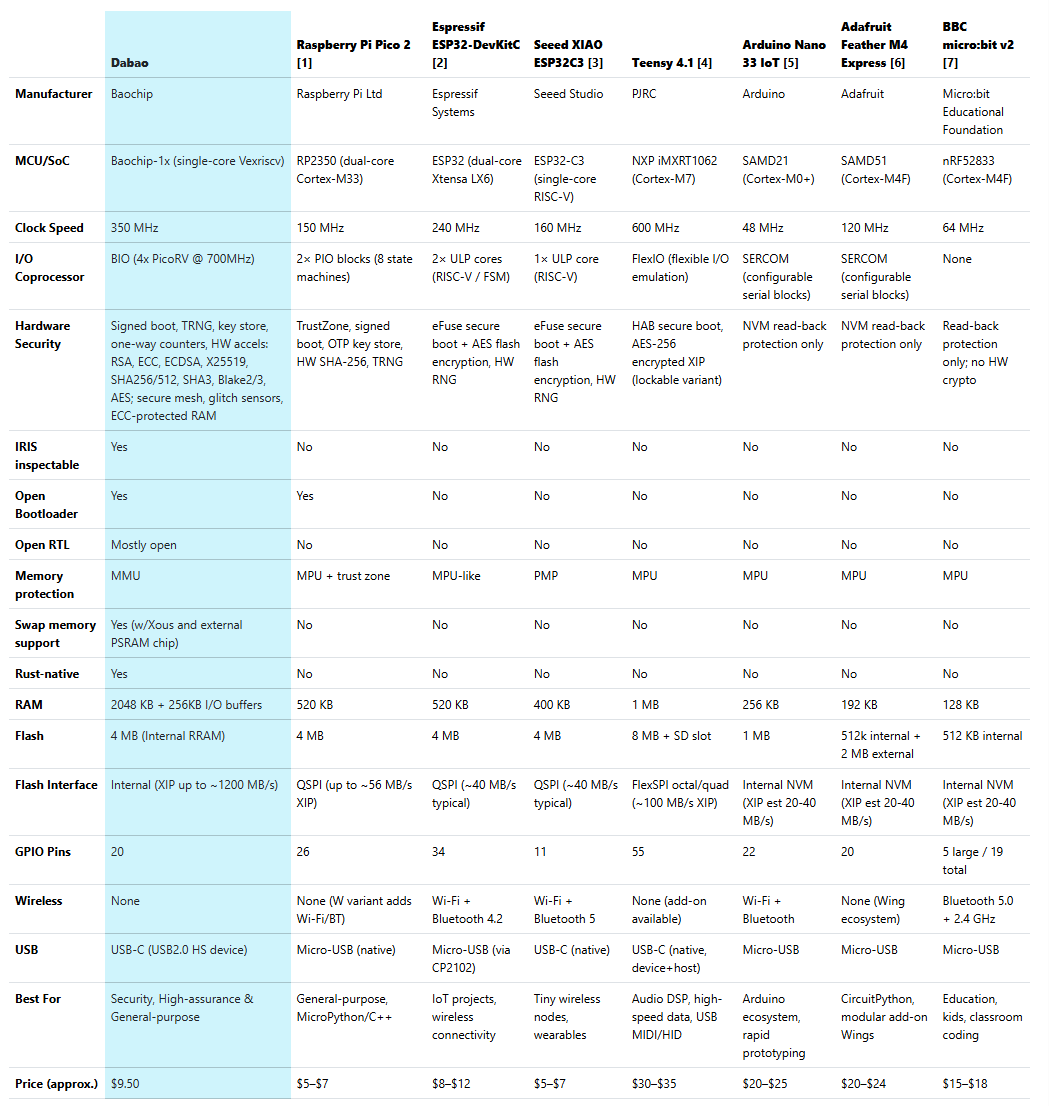 | | Dabao | Raspberry Pi Pico 2 [1] | Espressif ESP32-DevKitC [2] | Seeed XIAO ESP32C3 [3] | Teensy 4.1 [4] | Arduino Nano 33 IoT [5] | Adafruit Feather M4 Express [6] | BBC micro:bit v2 [7] |
|---|---|---|---|---|---|---|---|---|
| Manufacturer | Baochip | Raspberry Pi Ltd | Espressif Systems | Seeed Studio | PJRC | Arduino | Adafruit | Micro:bit Educational Foundation |
| MCU/SoC | Baochip-1x (single-core Vexriscv) | RP2350 (dual-core Cortex-M33) | ESP32 (dual-core Xtensa LX6) | ESP32-C3 (single-core RISC-V) | NXP iMXRT1062 (Cortex-M7) | SAMD21 (Cortex-M0+) | SAMD51 (Cortex-M4F) | nRF52833 (Cortex-M4F) |
| Clock Speed | 350 MHz | 150 MHz | 240 MHz | 160 MHz | 600 MHz | 48 MHz | 120 MHz | 64 MHz |
| I/O Coprocessor | BIO (4x PicoRV @ 700MHz) | 2× PIO blocks (8 state machines) | 2× ULP cores (RISC-V / FSM) | 1× ULP core (RISC-V) | FlexIO (flexible I/O emulation) | SERCOM (configurable serial blocks) | SERCOM (configurable serial blocks) | None |
| Hardware Security | Signed boot, TRNG, key store, one-way counters, HW accels: RSA, ECC, ECDSA, X25519, SHA256/512, SHA3, Blake2/3, AES; secure mesh, glitch sensors, ECC-protected RAM | TrustZone, signed boot, OTP key store, HW SHA-256, TRNG | eFuse secure boot + AES flash encryption, HW RNG | eFuse secure boot + AES flash encryption, HW RNG | HAB secure boot, AES-256 encrypted XIP (lockable variant) | NVM read-back protection only | NVM read-back protection only | Read-back protection only; no HW crypto |
| IRIS inspectable | Yes | No | No | No | No | No | No | No |
| Open Bootloader | Yes | Yes | No | No | No | No | No | No |
| Open RTL | Mostly open | No | No | No | No | No | No | No |
| Memory protection | MMU | MPU + trust zone | MPU-like | PMP | MPU | MPU | MPU | MPU |
| Swap memory support | Yes (w/Xous and external PSRAM chip) | No | No | No | No | No | No | No |
| Rust-native | Yes | No | No | No | No | No | No | No |
| RAM | 2048 KB + 256KB I/O buffers | 520 KB | 520 KB | 400 KB | 1 MB | 256 KB | 192 KB | 128 KB |
| Flash | 4 MB (Internal RRAM) | 4 MB | 4 MB | 4 MB | 8 MB + SD slot | 1 MB | 512k internal + 2 MB external | 512 KB internal |
| Flash Interface | Internal (XIP up to ~1200 MB/s) | QSPI (up to ~56 MB/s XIP) | QSPI (~40 MB/s typical) | QSPI (~40 MB/s typical) | FlexSPI octal/quad (~100 MB/s XIP) | Internal NVM (XIP est 20-40 MB/s) | Internal NVM (XIP est 20-40 MB/s) | Internal NVM (XIP est 20-40 MB/s) |
| GPIO Pins | 20 | 26 | 34 | 11 | 55 | 22 | 20 | 5 large / 19 total |
| Wireless | None | None (W variant adds Wi-Fi/BT) | Wi-Fi + Bluetooth 4.2 | Wi-Fi + Bluetooth 5 | None (add-on available) | Wi-Fi + Bluetooth | None (Wing ecosystem) | Bluetooth 5.0 + 2.4 GHz |
| USB | USB-C (USB2.0 HS device) | Micro-USB (native) | Micro-USB (via CP2102) | USB-C (native) | USB-C (native, device+host) | Micro-USB | Micro-USB | Micro-USB |
| Best For | Security, High-assurance & General-purpose | General-purpose, MicroPython/C++ | IoT projects, wireless connectivity | Tiny wireless nodes, wearables | Audio DSP, high-speed data, USB MIDI/HID | Arduino ecosystem, rapid prototyping | CircuitPython, modular add-on Wings | Education, kids, classroom coding |
| Price (approx.) | $9.50 | $5–$7 | $8–$12 | $5–$7 | $30–$35 | $20–$25 | $20–$24 | $15–$18 |